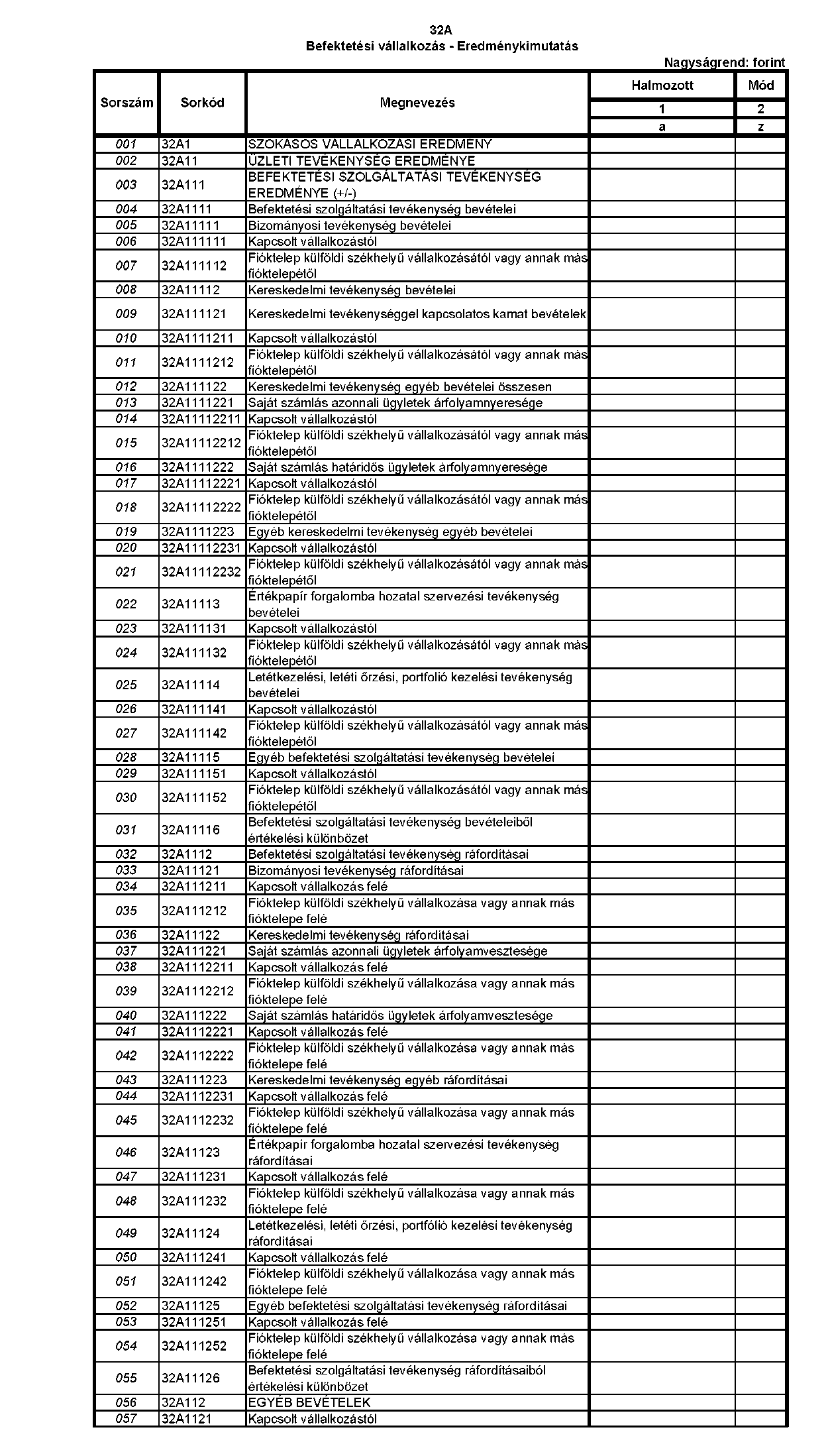 32A
Befektetési vállalkozás - Eredménykimutatás

Nagyságrend: forint

| Sorszám | Sorkód | Megnevezés | Halmozott | Mód |
|---|---|---|---|---|
| | | | 1 | 2 |
| | | | a | z |
| 001 | 32A1 | SZOKÁSOS VÁLLALKOZÁSI EREDMÉNY | | |
| 002 | 32A11 | ÜZLETI TEVÉKENYSÉG EREDMÉNYE | | |
| 003 | 32A111 | BEFEKTETÉSI SZOLGÁLTATÁSI TEVÉKENYSÉG EREDMÉNYE (+/-) | | |
| 004 | 32A1111 | Befektetési szolgáltatási tevékenység bevételei | | |
| 005 | 32A11111 | Bizományosi tevékenység bevételei | | |
| 006 | 32A111111 | Kapcsolt vállalkozástól | | |
| 007 | 32A111112 | Fióktelep külföldi székhelyű vállalkozásától vagy annak más fióktelepétől | | |
| 008 | 32A11112 | Kereskedelmi tevékenység bevételei | | |
| 009 | 32A111121 | Kereskedelmi tevékenységgel kapcsolatos kamat bevételek | | |
| 010 | 32A1111211 | Kapcsolt vállalkozástól | | |
| 011 | 32A1111212 | Fióktelep külföldi székhelyű vállalkozásától vagy annak más fióktelepétől | | |
| 012 | 32A111122 | Kereskedelmi tevékenység egyéb bevételei összesen | | |
| 013 | 32A1111221 | Saját számlás azonnali ügyletek árfolyamnyeresége | | |
| 014 | 32A11112211 | Kapcsolt vállalkozástól | | |
| 015 | 32A11112212 | Fióktelep külföldi székhelyű vállalkozásától vagy annak más fióktelepétől | | |
| 016 | 32A1111222 | Saját számlás határidős ügyletek árfolyamnyeresége | | |
| 017 | 32A11112221 | Kapcsolt vállalkozástól | | |
| 018 | 32A11112222 | Fióktelep külföldi székhelyű vállalkozásától vagy annak más fióktelepétől | | |
| 019 | 32A1111223 | Egyéb kereskedelmi tevékenység egyéb bevételei | | |
| 020 | 32A11112231 | Kapcsolt vállalkozástól | | |
| 021 | 32A11112232 | Fióktelep külföldi székhelyű vállalkozásától vagy annak más fióktelepétől | | |
| 022 | 32A11113 | Értékpapír forgalomba hozatal szervezési tevékenység bevételei | | |
| 023 | 32A111131 | Kapcsolt vállalkozástól | | |
| 024 | 32A111132 | Fióktelep külföldi székhelyű vállalkozásától vagy annak más fióktelepétől | | |
| 025 | 32A11114 | Letétkezelési, letéti őrzési, portfolió kezelési tevékenység bevételei | | |
| 026 | 32A111141 | Kapcsolt vállalkozástól | | |
| 027 | 32A111142 | Fióktelep külföldi székhelyű vállalkozásától vagy annak más fióktelepétől | | |
| 028 | 32A11115 | Egyéb befektetési szolgáltatási tevékenység bevételei | | |
| 029 | 32A111151 | Kapcsolt vállalkozástól | | |
| 030 | 32A111152 | Fióktelep külföldi székhelyű vállalkozásától vagy annak más fióktelepétől | | |
| 031 | 32A11116 | Befektetési szolgáltatási tevékenység bevételeiből értékelési különbözet | | |
| 032 | 32A1112 | Befektetési szolgáltatási tevékenység ráfordításai | | |
| 033 | 32A11121 | Bizományosi tevékenység ráfordításai | | |
| 034 | 32A111211 | Kapcsolt vállalkozás felé | | |
| 035 | 32A111212 | Fióktelep külföldi székhelyű vállalkozása vagy annak más fióktelepe felé | | |
| 036 | 32A11122 | Kereskedelmi tevékenység ráfordításai | | |
| 037 | 32A111221 | Saját számlás azonnali ügyletek árfolyamvesztesége | | |
| 038 | 32A1112211 | Kapcsolt vállalkozás felé | | |
| 039 | 32A1112212 | Fióktelep külföldi székhelyű vállalkozása vagy annak más fióktelepe felé | | |
| 040 | 32A111222 | Saját számlás határidős ügyletek árfolyamvesztesége | | |
| 041 | 32A1112221 | Kapcsolt vállalkozás felé | | |
| 042 | 32A1112222 | Fióktelep külföldi székhelyű vállalkozása vagy annak más fióktelepe felé | | |
| 043 | 32A111223 | Kereskedelmi tevékenység egyéb ráfordításai | | |
| 044 | 32A1112231 | Kapcsolt vállalkozás felé | | |
| 045 | 32A1112232 | Fióktelep külföldi székhelyű vállalkozása vagy annak más fióktelepe felé | | |
| 046 | 32A11123 | Értékpapír forgalomba hozatal szervezési tevékenység ráfordításai | | |
| 047 | 32A111231 | Kapcsolt vállalkozás felé | | |
| 048 | 32A111232 | Fióktelep külföldi székhelyű vállalkozása vagy annak más fióktelepe felé | | |
| 049 | 32A11124 | Letétkezelési, letéti őrzési, portfólió kezelési tevékenység ráfordításai | | |
| 050 | 32A111241 | Kapcsolt vállalkozás felé | | |
| 051 | 32A111242 | Fióktelep külföldi székhelyű vállalkozása vagy annak más fióktelepe felé | | |
| 052 | 32A11125 | Egyéb befektetési szolgáltatási tevékenység ráfordításai | | |
| 053 | 32A111251 | Kapcsolt vállalkozás felé | | |
| 054 | 32A111252 | Fióktelep külföldi székhelyű vállalkozása vagy annak más fióktelepe felé | | |
| 055 | 32A11126 | Befektetési szolgáltatási tevékenység ráfordításaiból értékelési különbözet | | |
| 056 | 32A112 | EGYÉB BEVÉTELEK | | |
| 057 | 32A1121 | Kapcsolt vállalkozástól | | |